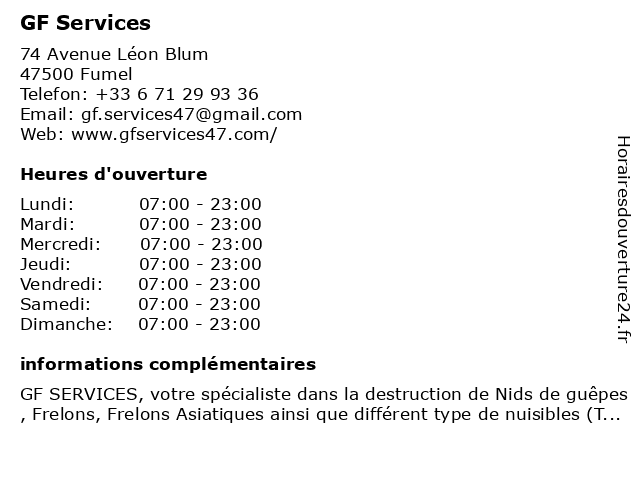 GF Services

74 Avenue Léon Blum
47500 Fumel
Telefon: +33 6 71 29 93 36
Email: gf.services47@gmail.com
Web: www.gfservices47.com/

Heures d'ouverture

| | |
|---|---|
| Lundi: | 07:00 - 23:00 |
| Mardi: | 07:00 - 23:00 |
| Mercredi: | 07:00 - 23:00 |
| Jeudi: | 07:00 - 23:00 |
| Vendredi: | 07:00 - 23:00 |
| Samedi: | 07:00 - 23:00 |
| Dimanche: | 07:00 - 23:00 |

informations complémentaires

GF SERVICES, votre spécialiste dans la destruction de Nids de guêpes , Frelons, Frelons Asiatiques ainsi que différent type de nuisibles (T...

Horairesdouverture24.fr